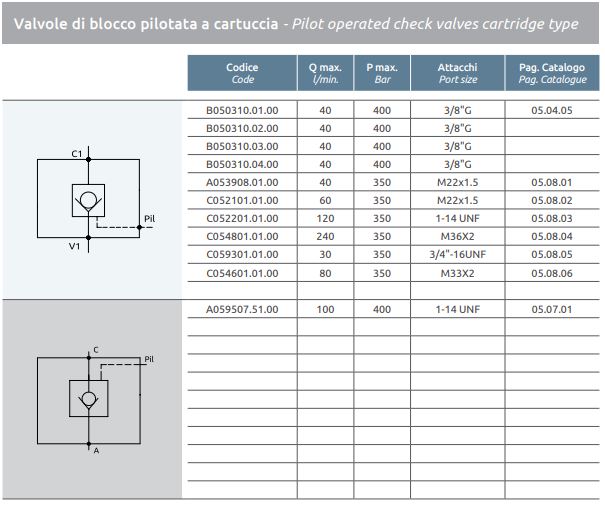 Valvole di blocco pilotata a cartuccia - Pilot operated check valves cartridge type

| Codice Code | Q max. l/min. | P max. Bar | Attacchi Port size | Pag. Catalogo Pag. Catalogue |
|---|---|---|---|---|
| B050310.01.00 | 40 | 400 | 3/8"G | 05.04.05 |
| B050310.02.00 | 40 | 400 | 3/8"G | |
| B050310.03.00 | 40 | 400 | 3/8"G | |
| B050310.04.00 | 40 | 400 | 3/8"G | |
| A053908.01.00 | 40 | 350 | M22x1.5 | 05.08.01 |
| C052101.01.00 | 60 | 350 | M22x1.5 | 05.08.02 |
| C052201.01.00 | 120 | 350 | 1-14 UNF | 05.08.03 |
| C054801.01.00 | 240 | 350 | M36X2 | 05.08.04 |
| C059301.01.00 | 30 | 350 | 3/4"-16UNF | 05.08.05 |
| C054601.01.00 | 80 | 350 | M33X2 | 05.08.06 |
| A059507.51.00 | 100 | 400 | 1-14 UNF | 05.07.01 |

C1
Pil
V1

C
Pil
A